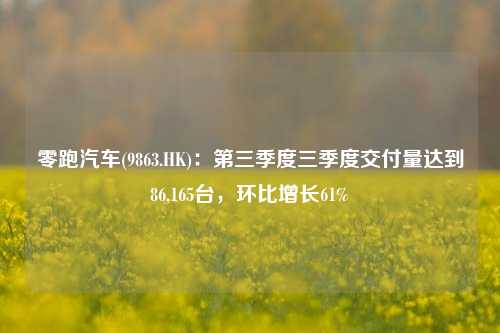 零跑汽车(9863.HK)：第三季度三季度交付量达到86,165台，环比增长61%